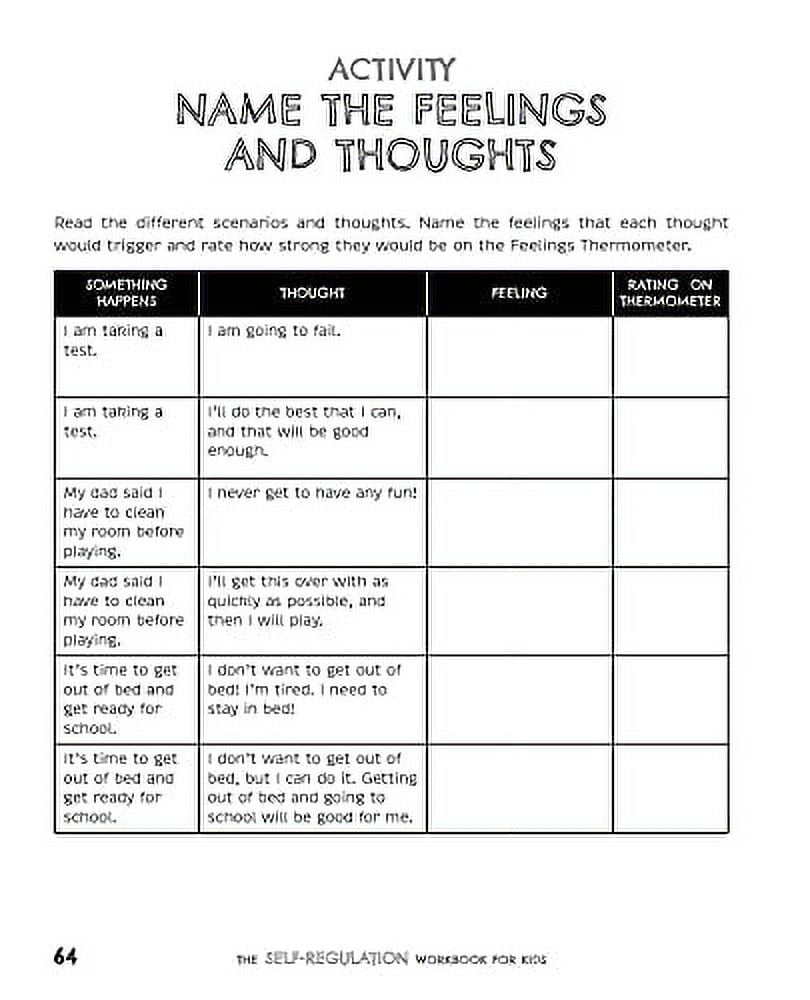 ACTIVITY
NAME THE FEELINGS AND THOUGHTS

Read the different scenarios and thoughts. Name the feelings that each thought would trigger and rate how strong they would be on the Feelings Thermometer.

| SOMETHING HAPPENS | THOUGHT | FEELING | RATING ON THERMOMETER |
|---|---|---|---|
| I am taking a test. | I am going to fail. | | |
| I am taking a test. | I'll do the best that I can, and that will be good enough. | | |
| My dad said I have to clean my room before playing. | I never get to have any fun! | | |
| My dad said I have to clean my room before playing. | I'll get this over with as quickly as possible, and then I will play. | | |
| It's time to get out of bed and get ready for school. | I don't want to get out of bed! I'm tired. I need to stay in bed! | | |
| It's time to get out of bed and get ready for school. | I don't want to get out of bed, but I can do it. Getting out of bed and going to school will be good for me. | | |

64

THE SELF-REGULATION WORKBOOK FOR KIDS